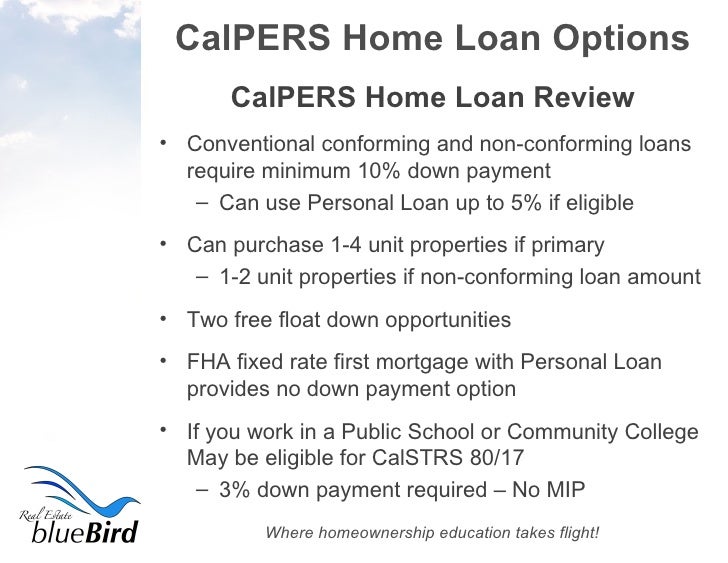 CalPERS Home Loan Options

CalPERS Home Loan Review

• Conventional conforming and non-conforming loans require minimum 10% down payment
– Can use Personal Loan up to 5% if eligible

• Can purchase 1-4 unit properties if primary
– 1-2 unit properties if non-conforming loan amount

• Two free float down opportunities

• FHA fixed rate first mortgage with Personal Loan provides no down payment option

• If you work in a Public School or Community College May be eligible for CalSTRS 80/17
– 3% down payment required – No MIP

Real Estate blueBird

Where homeownership education takes flight!